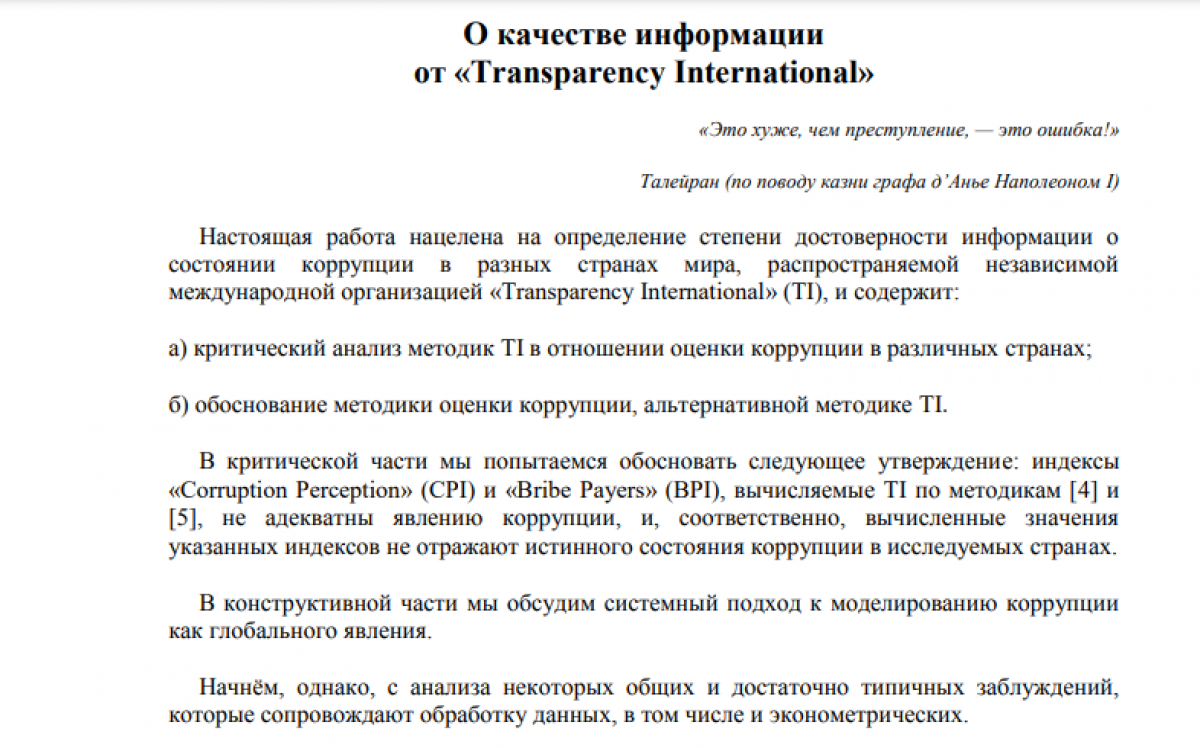 О качестве информации
от «Transparency International»

«Это хуже, чем преступление, — это ошибка!»

Талейран (по поводу казни графа д'Анье Наполеоном I)

Настоящая работа нацелена на определение степени достоверности информации о состоянии коррупции в разных странах мира, распространяемой независимой международной организацией «Transparency International» (TI), и содержит:

а) критический анализ методик TI в отношении оценки коррупции в различных странах;

б) обоснование методики оценки коррупции, альтернативной методике TI.

В критической части мы попытаемся обосновать следующее утверждение: индексы «Corruption Perception» (CPI) и «Bribe Payers» (BPI), вычисляемые TI по методикам [4] и [5], не адекватны явлению коррупции, и, соответственно, вычисленные значения указанных индексов не отражают истинного состояния коррупции в исследуемых странах.

В конструктивной части мы обсудим системный подход к моделированию коррупции как глобального явления.

Начнём, однако, с анализа некоторых общих и достаточно типичных заблуждений, которые сопровождают обработку данных, в том числе и эконометрических.